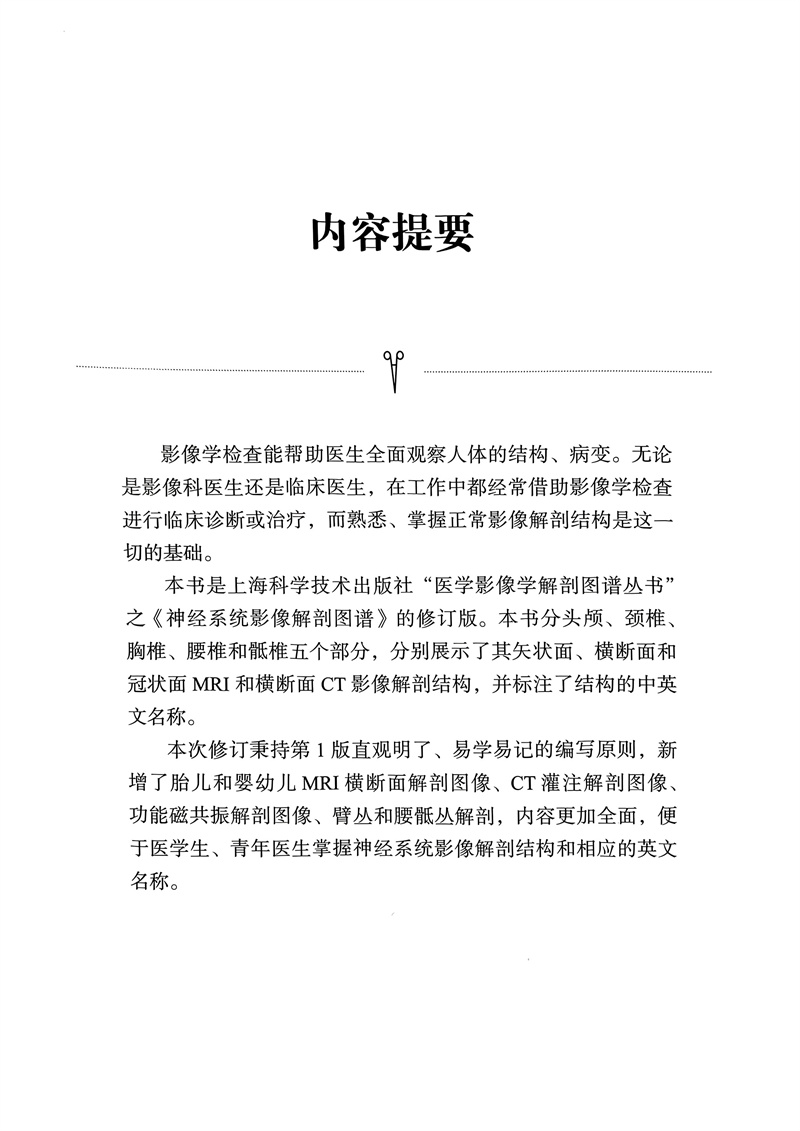 内容提要

影像学检查能帮助医生全面观察人体的结构、病变。无论是影像科医生还是临床医生，在工作中都经常借助影像学检查进行临床诊断或治疗，而熟悉、掌握正常影像解剖结构是这一切的基础。

本书是上海科学技术出版社“医学影像学解剖图谱丛书”之《神经系统影像解剖图谱》的修订版。本书分头颅、颈椎、胸椎、腰椎和骶椎五个部分，分别展示了其矢状面、横断面和冠状面 MRI 和横断面 CT 影像解剖结构，并标注了结构的中英文名称。

本次修订秉持第 1 版直观明了、易学易记的编写原则，新增了胎儿和婴幼儿 MRI 横断面解剖图像、CT 灌注解剖图像、功能磁共振解剖图像、臂丛和腰骶丛解剖，内容更加全面，便于医学生、青年医生掌握神经系统影像解剖结构和相应的英文名称。